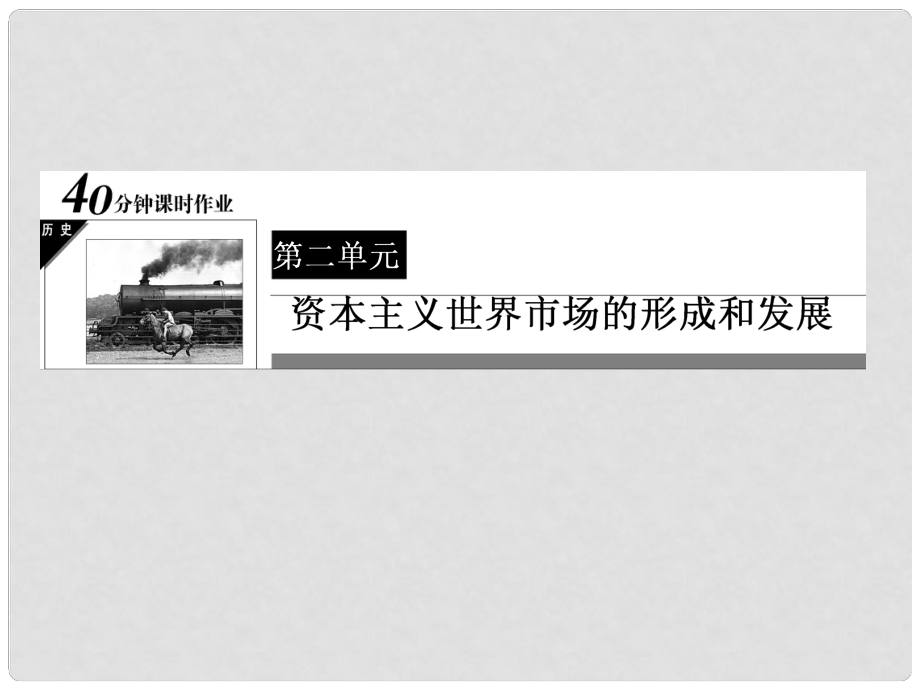 40分钟课时作业

历史

第二单元

资本主义世界市场的形成和发展